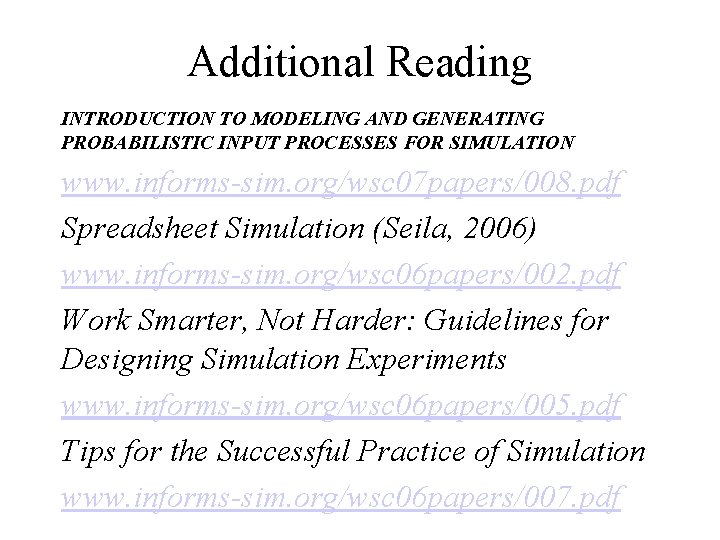 Additional Reading

INTRODUCTION TO MODELING AND GENERATING PROBABILISTIC INPUT PROCESSES FOR SIMULATION

www.informs-sim.org/wsc07papers/008.pdf

Spreadsheet Simulation (Seila, 2006)

www.informs-sim.org/wsc06papers/002.pdf

Work Smarter, Not Harder: Guidelines for Designing Simulation Experiments

www.informs-sim.org/wsc06papers/005.pdf

Tips for the Successful Practice of Simulation

www.informs-sim.org/wsc06papers/007.pdf